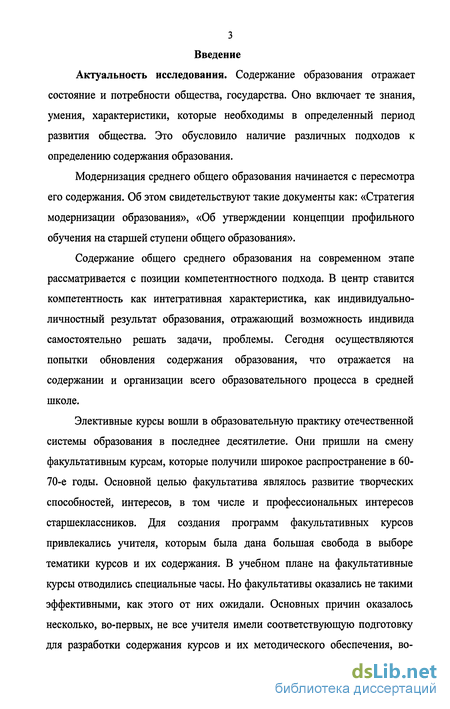 3

Введение

Актуальность исследования. Содержание образования отражает состояние и потребности общества, государства. Оно включает те знания, умения, характеристики, которые необходимы в определенный период развития общества. Это обусловило наличие различных подходов к определению содержания образования.

Модернизация среднего общего образования начинается с пересмотра его содержания. Об этом свидетельствуют такие документы как: «Стратегия модернизации образования», «Об утверждении концепции профильного обучения на старшей ступени общего образования».

Содержание общего среднего образования на современном этапе рассматривается с позиции компетентностного подхода. В центр ставится компетентность как интегративная характеристика, как индивидуально-личностный результат образования, отражающий возможность индивида самостоятельно решать задачи, проблемы. Сегодня осуществляются попытки обновления содержания образования, что отражается на содержании и организации всего образовательного процесса в средней школе.

Элективные курсы вошли в образовательную практику отечественной системы образования в последнее десятилетие. Они пришли на смену факультативным курсам, которые получили широкое распространение в 60-70-е годы. Основной целью факультатива являлось развитие творческих способностей, интересов, в том числе и профессиональных интересов старшеклассников. Для создания программ факультативных курсов привлекались учителя, которым была дана большая свобода в выборе тематики курсов и их содержания. В учебном плане на факультативные курсы отводились специальные часы. Но факультативы оказались не такими эффективными, как этого от них ожидали. Основных причин оказалось несколько, во-первых, не все учителя имели соответствующую подготовку для разработки содержания курсов и их методического обеспечения, во-

dsLib.net
библиотека диссертаций